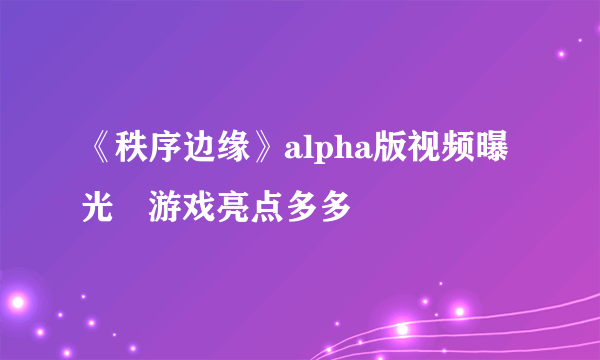 《秩序边缘》alpha版视频曝光　游戏亮点多多